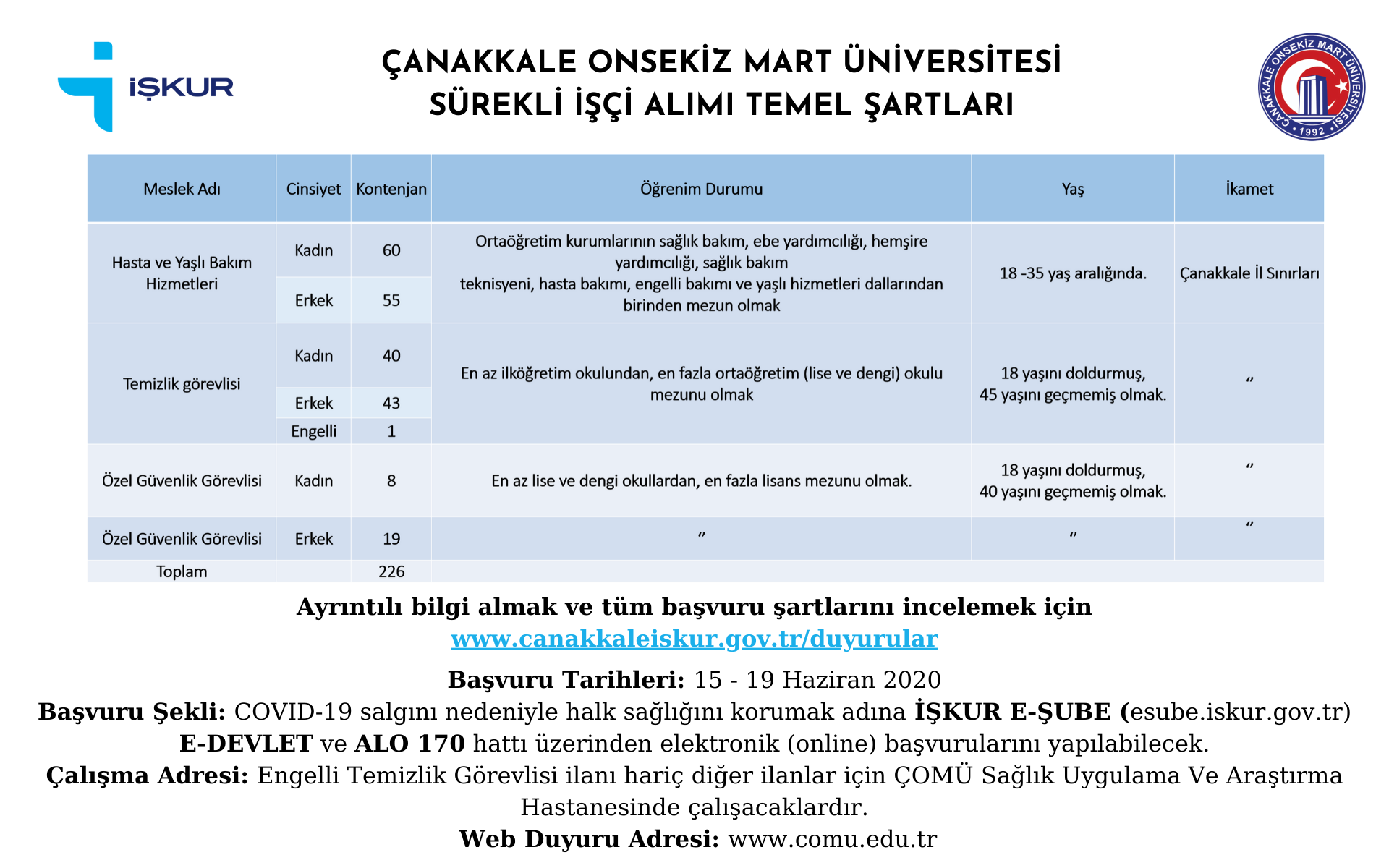 İŞKUR

ÇANAKKALE ONSEKİZ MART ÜNİVERSİTESİ
SÜREKLİ İŞÇİ ALIMI TEMEL ŞARTLARI

ÇANAKKALE ONSEKİZ MART ÜNİVERSİTESİ 1992

| Meslek Adı | Cinsiyet | Kontenjan | Öğrenim Durumu | Yaş | İkamet |
|---|---|---|---|---|---|
| Hasta ve Yaşlı Bakım Hizmetleri | Kadın | 60 | Ortaöğretim kurumlarının sağlık bakım, ebe yardımcılığı, hemşire yardımcılığı, sağlık bakım teknisyeni, hasta bakımı, engelli bakımı ve yaşlı hizmetleri dallarından birinden mezun olmak | 18 -35 yaş aralığında. | Çanakkale İl Sınırları |
| | Erkek | 55 | | | |
| Temizlik görevlisi | Kadın | 40 | En az ilköğretim okulundan, en fazla ortaöğretim (lise ve dengi) okulu mezunu olmak | 18 yaşını doldurmuş, 45 yaşını geçmemiş olmak. | " |
| | Erkek | 43 | | | |
| | Engelli | 1 | | | |
| Özel Güvenlik Görevlisi | Kadın | 8 | En az lise ve dengi okullardan, en fazla lisans mezunu olmak. | 18 yaşını doldurmuş, 40 yaşını geçmemiş olmak. | " |
| Özel Güvenlik Görevlisi | Erkek | 19 | " | " | " |
| Toplam | | 226 | | | |

Ayrıntılı bilgi almak ve tüm başvuru şartlarını incelemek için
www.canakkaleiskur.gov.tr/duyurular

Başvuru Tarihleri: 15 - 19 Haziran 2020
Başvuru Şekli: COVID-19 salgını nedeniyle halk sağlığını korumak adına İŞKUR E-ŞUBE (esube.iskur.gov.tr) E-DEVLET ve ALO 170 hattı üzerinden elektronik (online) başvurularını yapılabilecek.
Çalışma Adresi: Engelli Temizlik Görevlisi ilanı hariç diğer ilanlar için ÇOMÜ Sağlık Uygulama Ve Araştırma Hastanesinde çalışacaklardır.
Web Duyuru Adresi: www.comu.edu.tr